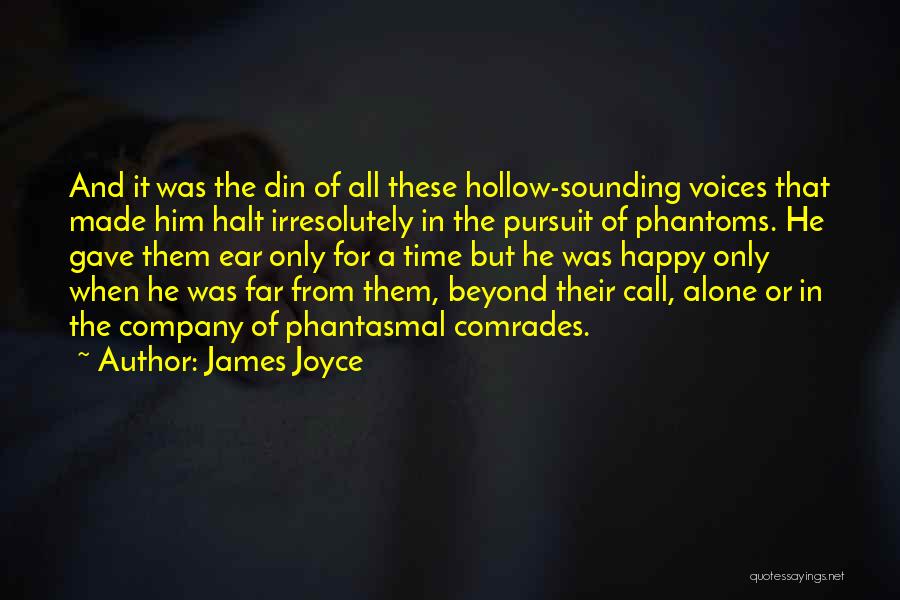 And it was the din of all these hollow-sounding voices that made him halt irresolutely in the pursuit of phantoms. He gave them ear only for a time but he was happy only when he was far from them, beyond their call, alone or in the company of phantasmal comrades.

~ Author: James Joyce

quotessayings.net